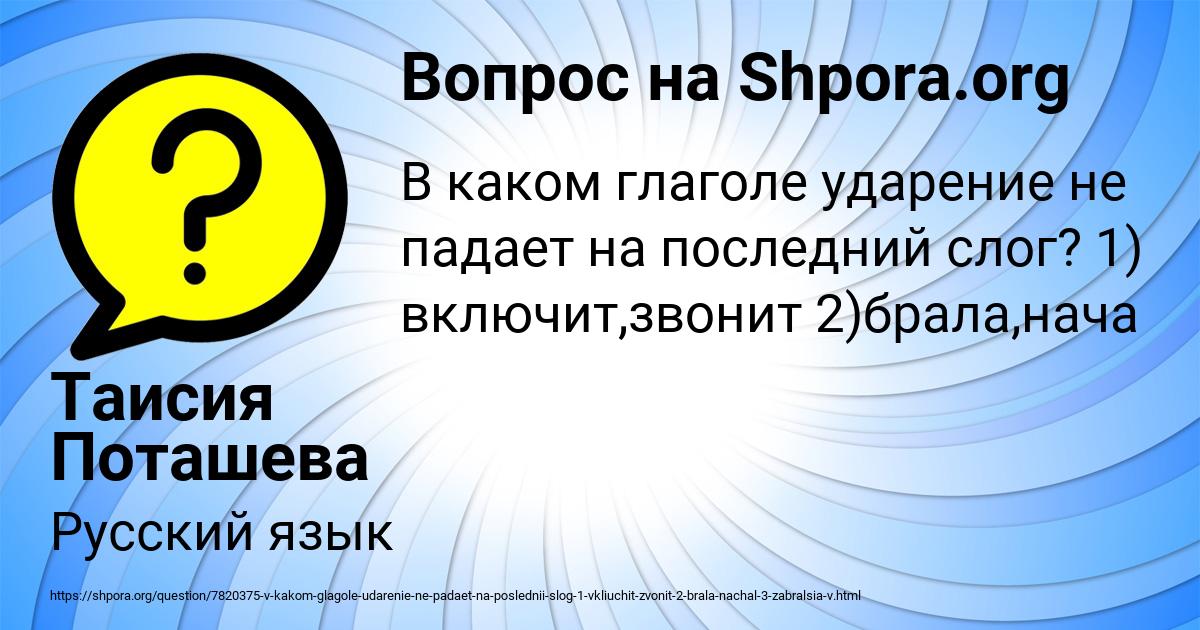 Вопрос на Shpora.org

В каком глаголе ударение не падает на последний слог? 1) включит,звонит 2)брала,нача

Таисия Поташева

Русский язык

https://shpora.org/question/7820375-v-kakom-glagole-udarenie-ne-padaet-na-poslednii-slog-1-vkliuchit-zvonit-2-brala-nachal-3-zabralsia-v.html